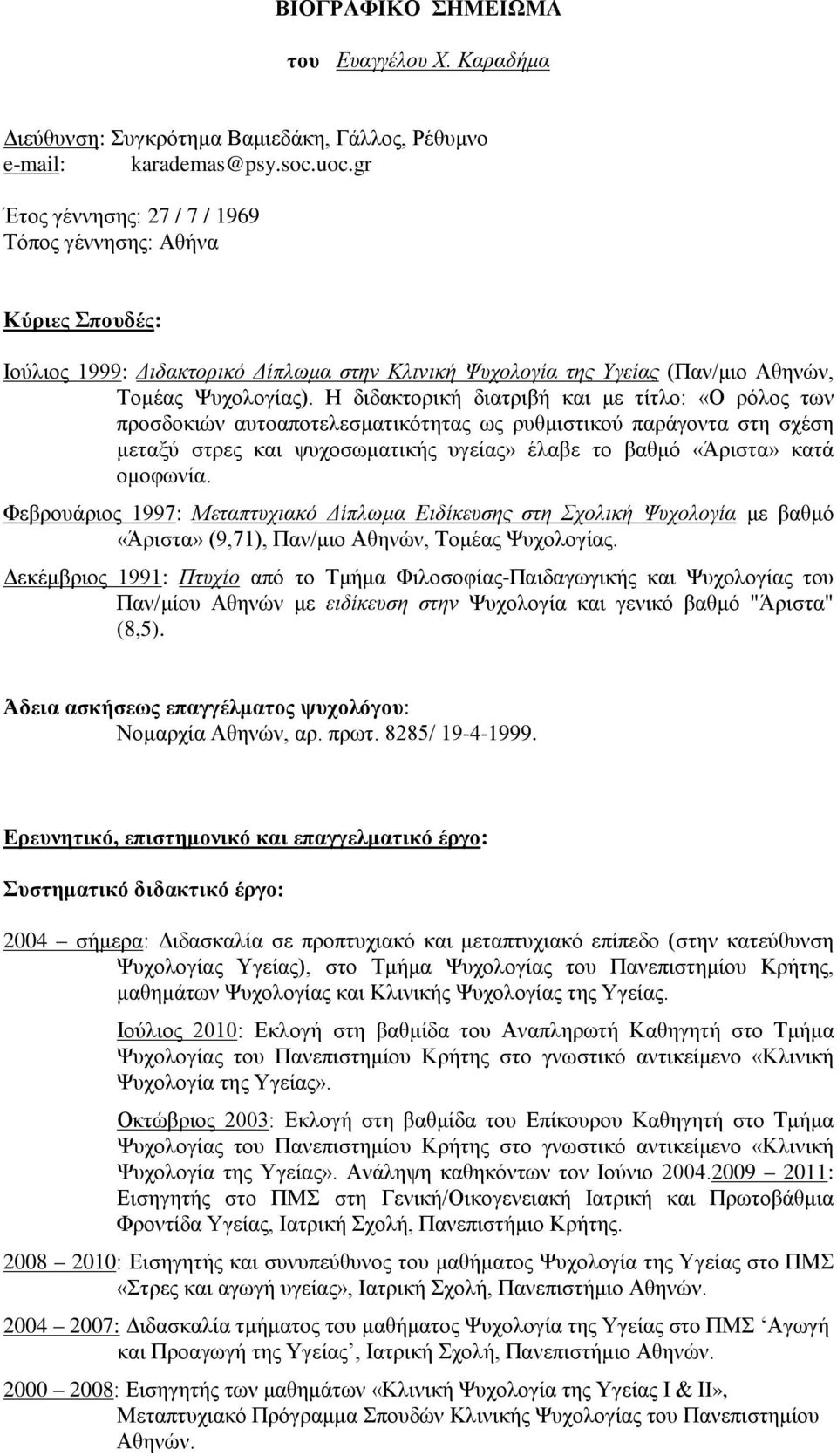 ΒΙΟΓΡΑΦΙΚΟ ΣΗΜΕΙΩΜΑ

του Ευαγγέλου Χ. Καραδήμα

Διεύθυνση: Συγκρότημα Βαμιεδάκη, Γάλλος, Ρέθυμνο
e-mail: karademas@psy.soc.uoc.gr

Έτος γέννησης: 27 / 7 / 1969
Τόπος γέννησης: Αθήνα

Κύριες Σπουδές:

Ιούλιος 1999: Διδακτορικό Δίπλωμα στην Κλινική Ψυχολογία της Υγείας (Παν/μιο Αθηνών, Τομέας Ψυχολογίας). Η διδακτορική διατριβή και με τίτλο: «Ο ρόλος των προσδοκιών αυτοαποτελεσματικότητας ως ρυθμιστικού παράγοντα στη σχέση μεταξύ στρες και ψυχοσωματικής υγείας» έλαβε το βαθμό «Άριστα» κατά ομοφωνία.

Φεβρουάριος 1997: Μεταπτυχιακό Δίπλωμα Ειδίκευσης στη Σχολική Ψυχολογία με βαθμό «Άριστα» (9,71), Παν/μιο Αθηνών, Τομέας Ψυχολογίας.

Δεκέμβριος 1991: Πτυχίο από το Τμήμα Φιλοσοφίας-Παιδαγωγικής και Ψυχολογίας του Παν/μίου Αθηνών με ειδίκευση στην Ψυχολογία και γενικό βαθμό "Άριστα" (8,5).

Άδεια ασκήσεως επαγγέλματος ψυχολόγου:
Νομαρχία Αθηνών, αρ. πρωτ. 8285/ 19-4-1999.

Ερευνητικό, επιστημονικό και επαγγελματικό έργο:

Συστηματικό διδακτικό έργο:

2004 – σήμερα: Διδασκαλία σε προπτυχιακό και μεταπτυχιακό επίπεδο (στην κατεύθυνση Ψυχολογίας Υγείας), στο Τμήμα Ψυχολογίας του Πανεπιστημίου Κρήτης, μαθημάτων Ψυχολογίας και Κλινικής Ψυχολογίας της Υγείας.

Ιούλιος 2010: Εκλογή στη βαθμίδα του Αναπληρωτή Καθηγητή στο Τμήμα Ψυχολογίας του Πανεπιστημίου Κρήτης στο γνωστικό αντικείμενο «Κλινική Ψυχολογία της Υγείας».

Οκτώβριος 2003: Εκλογή στη βαθμίδα του Επίκουρου Καθηγητή στο Τμήμα Ψυχολογίας του Πανεπιστημίου Κρήτης στο γνωστικό αντικείμενο «Κλινική Ψυχολογία της Υγείας». Ανάληψη καθηκόντων τον Ιούνιο 2004.2009 – 2011: Εισηγητής στο ΠΜΣ στη Γενική/Οικογενειακή Ιατρική και Πρωτοβάθμια Φροντίδα Υγείας, Ιατρική Σχολή, Πανεπιστήμιο Κρήτης.

2008 – 2010: Εισηγητής και συνυπεύθυνος του μαθήματος Ψυχολογία της Υγείας στο ΠΜΣ «Στρες και αγωγή υγείας», Ιατρική Σχολή, Πανεπιστήμιο Αθηνών.

2004 – 2007: Διδασκαλία τμήματος του μαθήματος Ψυχολογία της Υγείας στο ΠΜΣ ‘Αγωγή και Προαγωγή της Υγείας’, Ιατρική Σχολή, Πανεπιστήμιο Αθηνών.

2000 – 2008: Εισηγητής των μαθημάτων «Κλινική Ψυχολογία της Υγείας Ι & ΙΙ», Μεταπτυχιακό Πρόγραμμα Σπουδών Κλινικής Ψυχολογίας του Πανεπιστημίου Αθηνών.